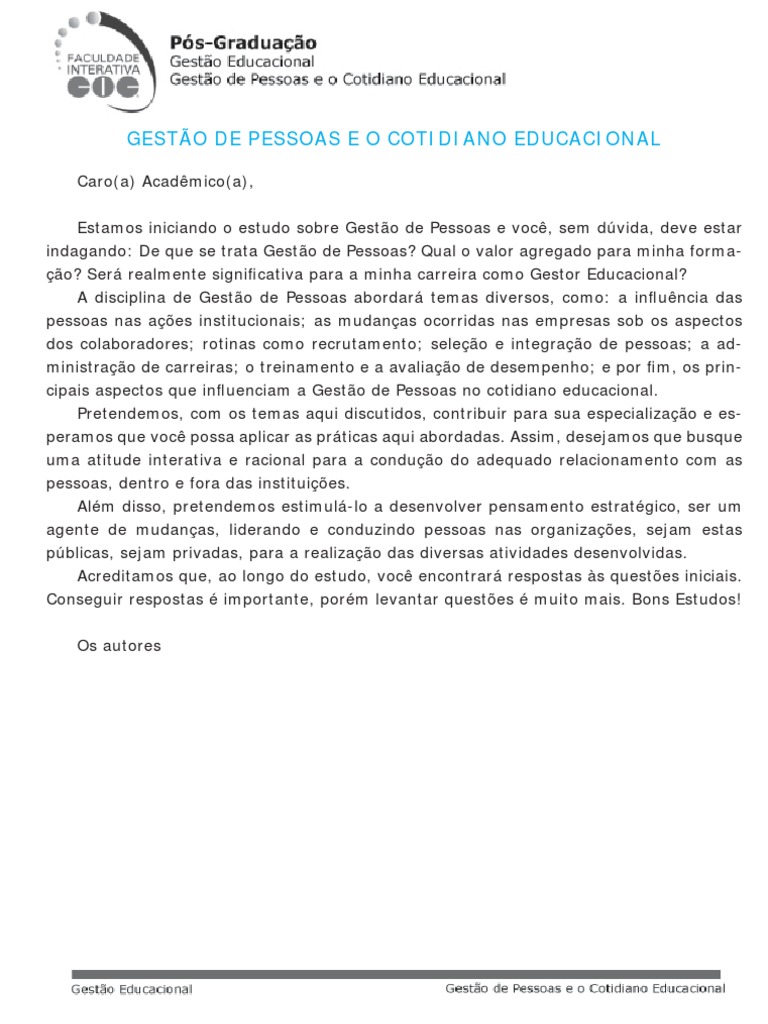 FACULDADE INTERATIVA COC

Pós-Graduação
Gestão Educacional
Gestão de Pessoas e o Cotidiano Educacional

GESTÃO DE PESSOAS E O COTIDIANO EDUCACIONAL

Caro(a) Acadêmico(a),

Estamos iniciando o estudo sobre Gestão de Pessoas e você, sem dúvida, deve estar indagando: De que se trata Gestão de Pessoas? Qual o valor agregado para minha formação? Será realmente significativa para a minha carreira como Gestor Educacional?

A disciplina de Gestão de Pessoas abordará temas diversos, como: a influência das pessoas nas ações institucionais; as mudanças ocorridas nas empresas sob os aspectos dos colaboradores; rotinas como recrutamento; seleção e integração de pessoas; a administração de carreiras; o treinamento e a avaliação de desempenho; e por fim, os principais aspectos que influenciam a Gestão de Pessoas no cotidiano educacional.

Pretendemos, com os temas aqui discutidos, contribuir para sua especialização e esperamos que você possa aplicar as práticas aqui abordadas. Assim, desejamos que busque uma atitude interativa e racional para a condução do adequado relacionamento com as pessoas, dentro e fora das instituições.

Além disso, pretendemos estimulá-lo a desenvolver pensamento estratégico, ser um agente de mudanças, liderando e conduzindo pessoas nas organizações, sejam estas públicas, sejam privadas, para a realização das diversas atividades desenvolvidas.

Acreditamos que, ao longo do estudo, você encontrará respostas às questões iniciais. Conseguir respostas é importante, porém levantar questões é muito mais. Bons Estudos!

Os autores

Gestão Educacional
Gestão de Pessoas e o Cotidiano Educacional